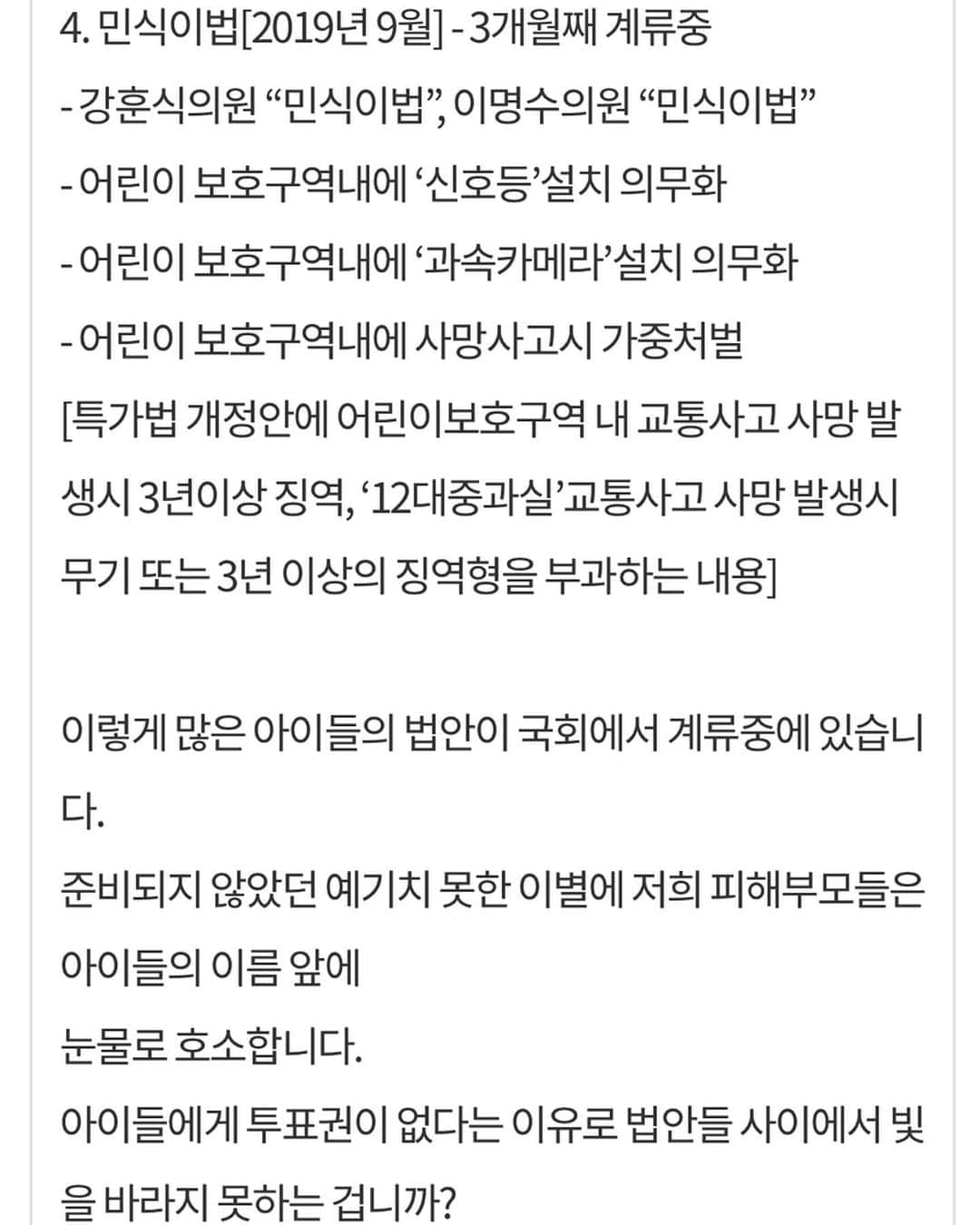 4. 민식이법[2019년 9월] - 3개월째 계류중
- 강훈식의원 “민식이법”, 이명수의원 “민식이법”
- 어린이 보호구역내에 ‘신호등’설치 의무화
- 어린이 보호구역내에 ‘과속카메라’설치 의무화
- 어린이 보호구역내에 사망사고시 가중처벌
[특가법 개정안에 어린이보호구역 내 교통사고 사망 발생시 3년이상 징역, ‘12대중과실’교통사고 사망 발생시 무기 또는 3년 이상의 징역형을 부과하는 내용]

이렇게 많은 아이들의 법안이 국회에서 계류중에 있습니다.
준비되지 않았던 예기치 못한 이별에 저희 피해부모들은 아이들의 이름 앞에
눈물로 호소합니다.
아이들에게 투표권이 없다는 이유로 법안들 사이에서 빛을 바라지 못하는 겁니까?